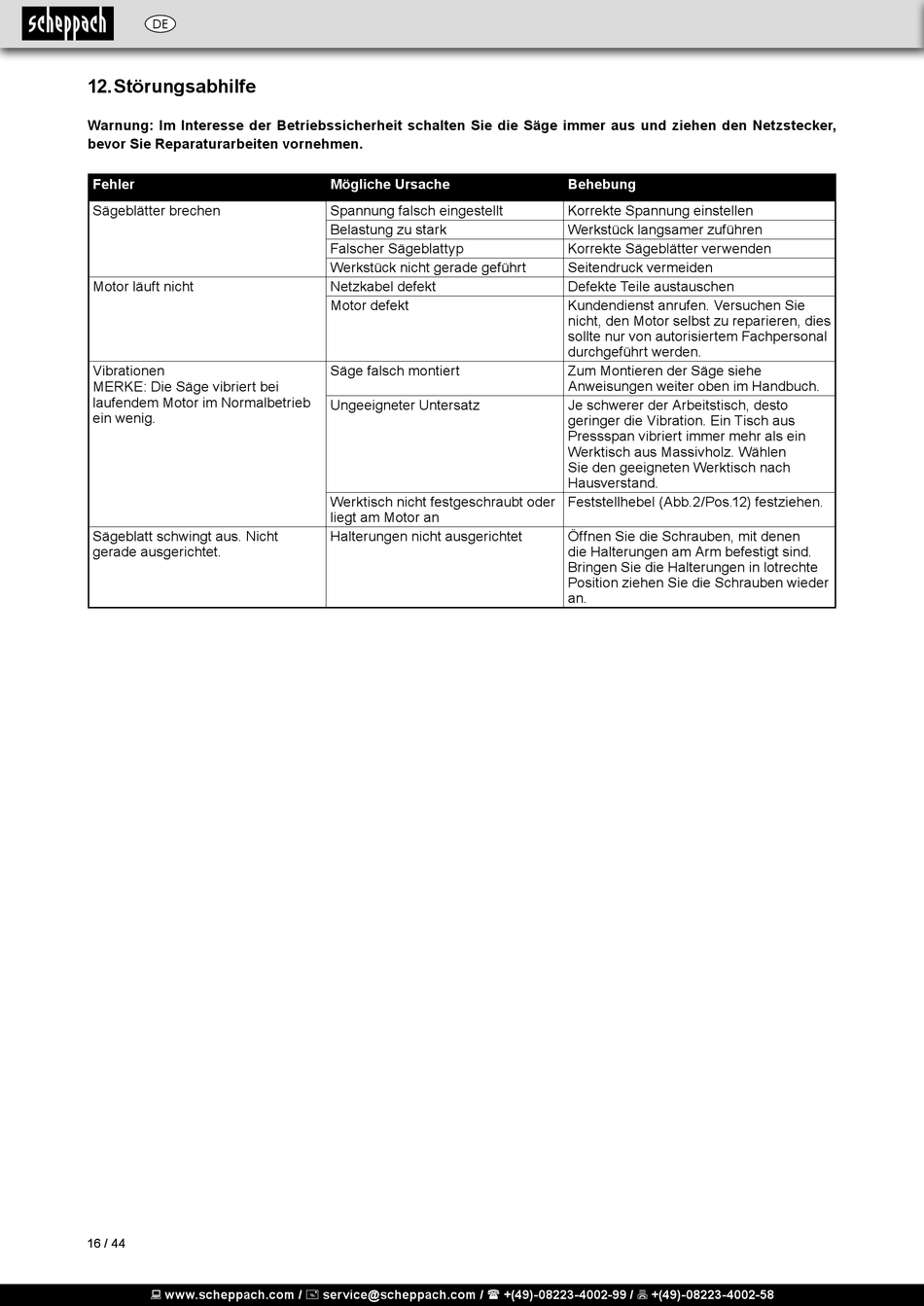 scheppach DE

12. Störungsabhilfe

Warnung: Im Interesse der Betriebssicherheit schalten Sie die Säge immer aus und ziehen den Netzstecker, bevor Sie Reparaturarbeiten vornehmen.

| Fehler | Mögliche Ursache | Behebung |
|---|---|---|
| Sägeblätter brechen | Spannung falsch eingestellt | Korrekte Spannung einstellen |
| | Belastung zu stark | Werkstück langsamer zuführen |
| | Falscher Sägeblattyp | Korrekte Sägeblätter verwenden |
| | Werkstück nicht gerade geführt | Seitendruck vermeiden |
| Motor läuft nicht | Netzkabel defekt | Defekte Teile austauschen |
| | Motor defekt | Kundendienst anrufen. Versuchen Sie nicht, den Motor selbst zu reparieren, dies sollte nur von autorisiertem Fachpersonal durchgeführt werden. |
| Vibrationen MERKE: Die Säge vibriert bei laufendem Motor im Normalbetrieb ein wenig. | Säge falsch montiert | Zum Montieren der Säge siehe Anweisungen weiter oben im Handbuch. |
| | Ungeeigneter Untersatz | Je schwerer der Arbeitstisch, desto geringer die Vibration. Ein Tisch aus Pressspan vibriert immer mehr als ein Werktisch aus Massivholz. Wählen Sie den geeigneten Werktisch nach Hausverstand. |
| | Werktisch nicht festgeschraubt oder liegt am Motor an | Feststellhebel (Abb.2/Pos.12) festziehen. |
| Sägeblatt schwingt aus. Nicht gerade ausgerichtet. | Halterungen nicht ausgerichtet | Öffnen Sie die Schrauben, mit denen die Halterungen am Arm befestigt sind. Bringen Sie die Halterungen in lotrechte Position ziehen Sie die Schrauben wieder an. |

16 / 44

www.scheppach.com / service@scheppach.com / +(49)-08223-4002-99 / +(49)-08223-4002-58